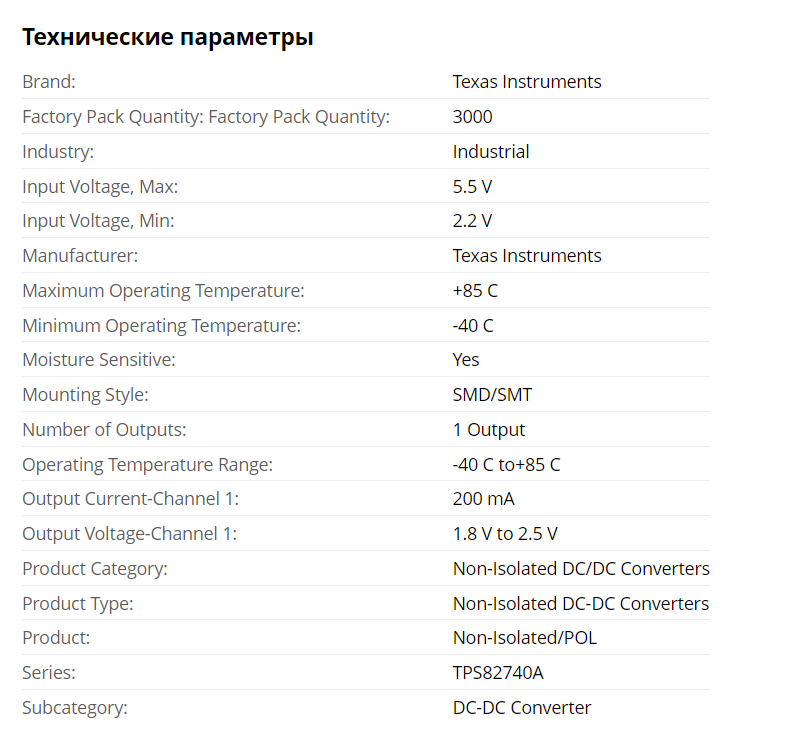 Технические параметры

| | |
|---|---|
| Brand: | Texas Instruments |
| Factory Pack Quantity: Factory Pack Quantity: | 3000 |
| Industry: | Industrial |
| Input Voltage, Max: | 5.5 V |
| Input Voltage, Min: | 2.2 V |
| Manufacturer: | Texas Instruments |
| Maximum Operating Temperature: | +85 C |
| Minimum Operating Temperature: | -40 C |
| Moisture Sensitive: | Yes |
| Mounting Style: | SMD/SMT |
| Number of Outputs: | 1 Output |
| Operating Temperature Range: | -40 C to+85 C |
| Output Current-Channel 1: | 200 mA |
| Output Voltage-Channel 1: | 1.8 V to 2.5 V |
| Product Category: | Non-Isolated DC/DC Converters |
| Product Type: | Non-Isolated DC-DC Converters |
| Product: | Non-Isolated/POL |
| Series: | TPS82740A |
| Subcategory: | DC-DC Converter |